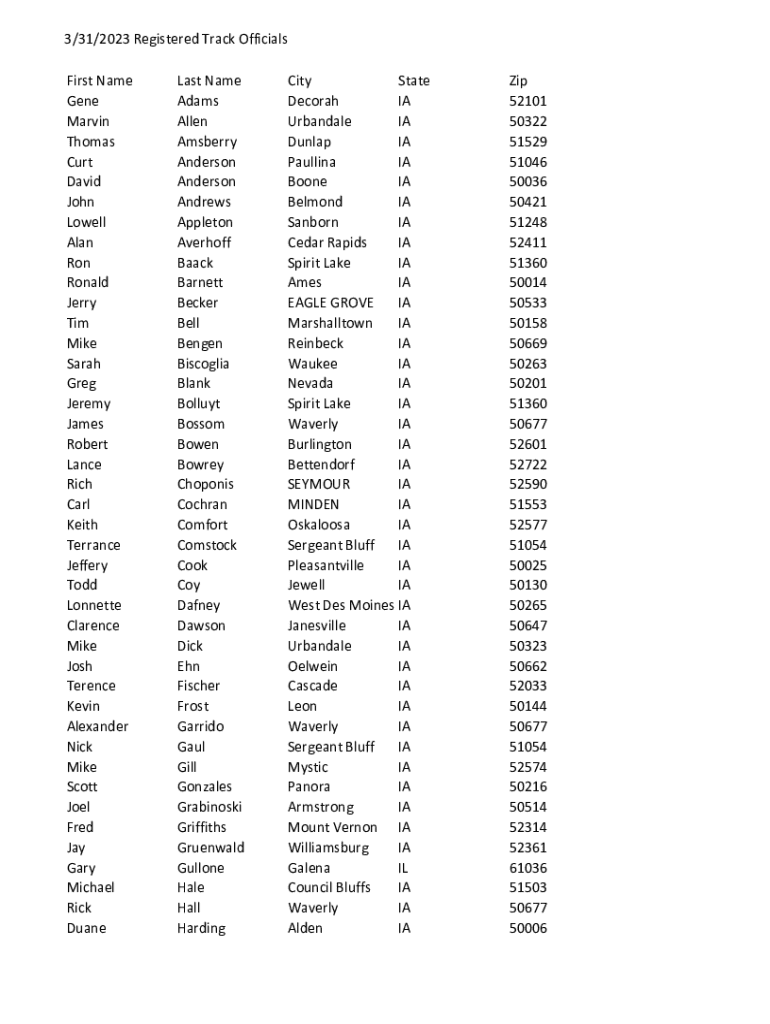 3/31/2023 Registered Track Officials

| First Name | Last Name | City | State | Zip |
|---|---|---|---|---|
| Gene | Adams | Decorah | IA | 52101 |
| Marvin | Allen | Urbandale | IA | 50322 |
| Thomas | Amsberry | Dunlap | IA | 51529 |
| Curt | Anderson | Paullina | IA | 51046 |
| David | Anderson | Boone | IA | 50036 |
| John | Andrews | Belmond | IA | 50421 |
| Lowell | Appleton | Sanborn | IA | 51248 |
| Alan | Averhoff | Cedar Rapids | IA | 52411 |
| Ron | Baack | Spirit Lake | IA | 51360 |
| Ronald | Barnett | Ames | IA | 50014 |
| Jerry | Becker | EAGLE GROVE | IA | 50533 |
| Tim | Bell | Marshalltown | IA | 50158 |
| Mike | Bengen | Reinbeck | IA | 50669 |
| Sarah | Biscoglia | Waukee | IA | 50263 |
| Greg | Blank | Nevada | IA | 50201 |
| Jeremy | Bolluyt | Spirit Lake | IA | 51360 |
| James | Bossom | Waverly | IA | 50677 |
| Robert | Bowen | Burlington | IA | 52601 |
| Lance | Bowrey | Bettendorf | IA | 52722 |
| Rich | Choponis | SEYMOUR | IA | 52590 |
| Carl | Cochran | MINDEN | IA | 51553 |
| Keith | Comfort | Oskaloosa | IA | 52577 |
| Terrance | Comstock | Sergeant Bluff | IA | 51054 |
| Jeffery | Cook | Pleasantville | IA | 50025 |
| Todd | Coy | Jewell | IA | 50130 |
| Lonnette | Dafney | West Des Moines | IA | 50265 |
| Clarence | Dawson | Janesville | IA | 50647 |
| Mike | Dick | Urbandale | IA | 50323 |
| Josh | Ehn | Oelwein | IA | 50662 |
| Terence | Fischer | Cascade | IA | 52033 |
| Kevin | Frost | Leon | IA | 50144 |
| Alexander | Garrido | Waverly | IA | 50677 |
| Nick | Gaul | Sergeant Bluff | IA | 51054 |
| Mike | Gill | Mystic | IA | 52574 |
| Scott | Gonzales | Panora | IA | 50216 |
| Joel | Grabinoski | Armstrong | IA | 50514 |
| Fred | Griffiths | Mount Vernon | IA | 52314 |
| Jay | Gruenwald | Williamsburg | IA | 52361 |
| Gary | Gullone | Galena | IL | 61036 |
| Michael | Hale | Council Bluffs | IA | 51503 |
| Rick | Hall | Waverly | IA | 50677 |
| Duane | Harding | Alden | IA | 50006 |